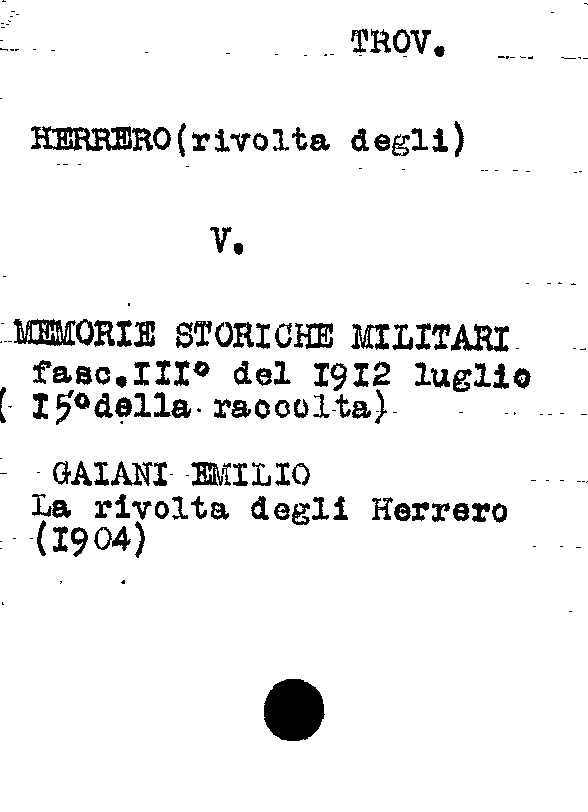 TROV.

HERRERO(rivolta degli)

V.

MEMORIE STORICHE MILITARI
fasc.III° del I9I2 luglio
( I5°della raccolta)

GAIANI EMILIO
La rivolta degli Herrero
(I904)